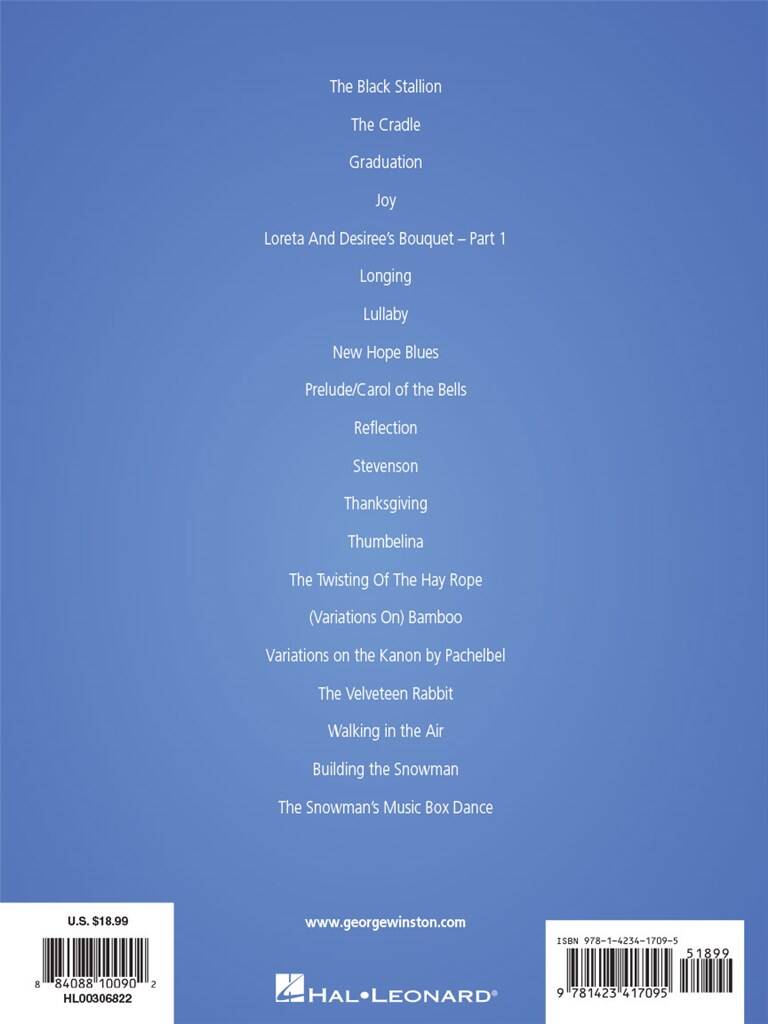 The Black Stallion

The Cradle

Graduation

Joy

Loreta And Desiree's Bouquet – Part 1

Longing

Lullaby

New Hope Blues

Prelude/Carol of the Bells

Reflection

Stevenson

Thanksgiving

Thumbelina

The Twisting Of The Hay Rope

(Variations On) Bamboo

Variations on the Kanon by Pachelbel

The Velveteen Rabbit

Walking in the Air

Building the Snowman

The Snowman's Music Box Dance

U.S. $18.99

8 84088 10090 2

HL00306822

www.georgewinston.com

HAL•LEONARD®

ISBN 978-1-4234-1709-5

51899

9 781423 417095